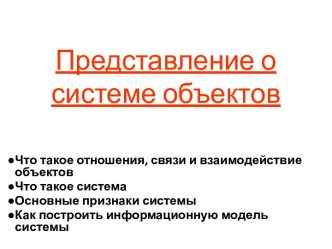 Представление о системе объектов

●Что такое отношения, связи и взаимодействие объектов
●Что такое система
●Основные признаки системы
●Как построить информационную модель системы